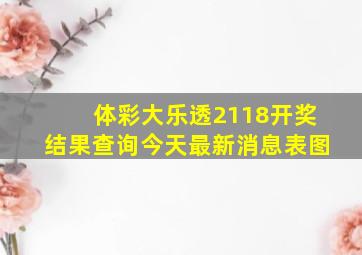 体彩大乐透2118开奖结果查询今天最新消息表图